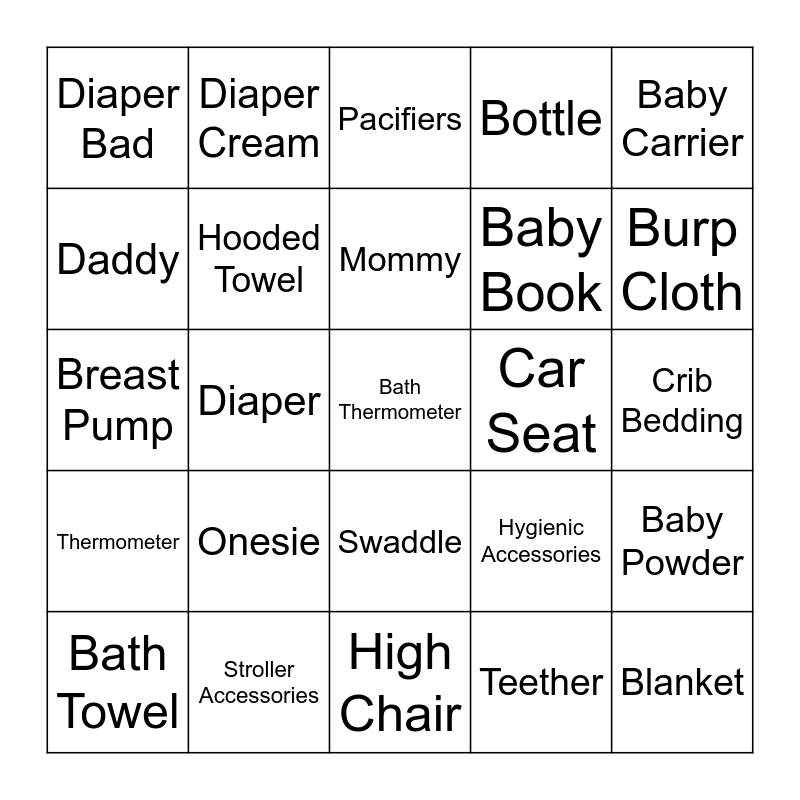 | Diaper Bad | Diaper Cream | Pacifiers | Bottle | Baby Carrier |
|---|---|---|---|---|
| Daddy | Hooded Towel | Mommy | Baby Book | Burp Cloth |
| Breast Pump | Diaper | Bath Thermometer | Car Seat | Crib Bedding |
| Thermometer | Onesie | Swaddle | Hygienic Accessories | Baby Powder |
| Bath Towel | Stroller Accessories | High Chair | Teether | Blanket |